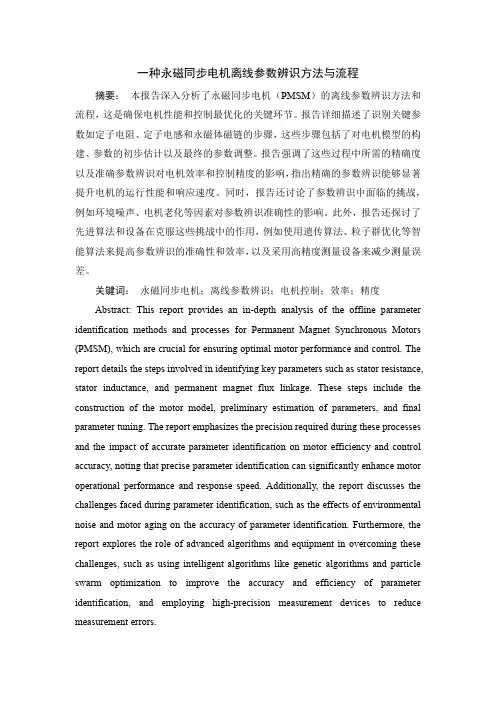 一种永磁同步电机离线参数辨识方法与流程

摘要： 本报告深入分析了永磁同步电机（PMSM）的离线参数辨识方法和流程，这是确保电机性能和控制最优化的关键环节。报告详细描述了识别关键参数如定子电阻、定子电感和永磁体磁链的步骤，这些步骤包括了对电机模型的构建、参数的初步估计以及最终的参数调整。报告强调了这些过程中所需的精确度以及准确参数辨识对电机效率和控制精度的影响，指出精确的参数辨识能够显著提升电机的运行性能和响应速度。同时，报告还讨论了参数辨识中面临的挑战，例如环境噪声、电机老化等因素对参数辨识准确性的影响。此外，报告还探讨了先进算法和设备在克服这些挑战中的作用，例如使用遗传算法、粒子群优化等智能算法来提高参数辨识的准确性和效率，以及采用高精度测量设备来减少测量误差。

关键词： 永磁同步电机；离线参数辨识；电机控制；效率；精度

Abstract: This report provides an in-depth analysis of the offline parameter identification methods and processes for Permanent Magnet Synchronous Motors (PMSM), which are crucial for ensuring optimal motor performance and control. The report details the steps involved in identifying key parameters such as stator resistance, stator inductance, and permanent magnet flux linkage. These steps include the construction of the motor model, preliminary estimation of parameters, and final parameter tuning. The report emphasizes the precision required during these processes and the impact of accurate parameter identification on motor efficiency and control accuracy, noting that precise parameter identification can significantly enhance motor operational performance and response speed. Additionally, the report discusses the challenges faced during parameter identification, such as the effects of environmental noise and motor aging on the accuracy of parameter identification. Furthermore, the report explores the role of advanced algorithms and equipment in overcoming these challenges, such as using intelligent algorithms like genetic algorithms and particle swarm optimization to improve the accuracy and efficiency of parameter identification, and employing high-precision measurement devices to reduce measurement errors.